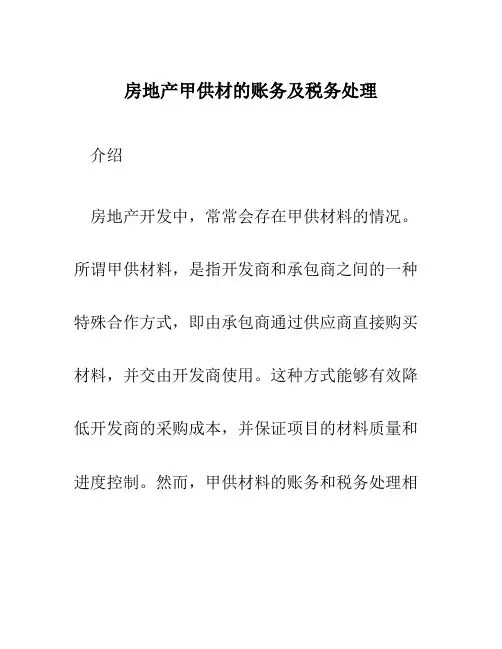 房地产甲供材的账务及税务处理

介绍

房地产开发中，常常会存在甲供材料的情况。所谓甲供材料，是指开发商和承包商之间的一种特殊合作方式，即由承包商通过供应商直接购买材料，并交由开发商使用。这种方式能够有效降低开发商的采购成本，并保证项目的材料质量和进度控制。然而，甲供材料的账务和税务处理相